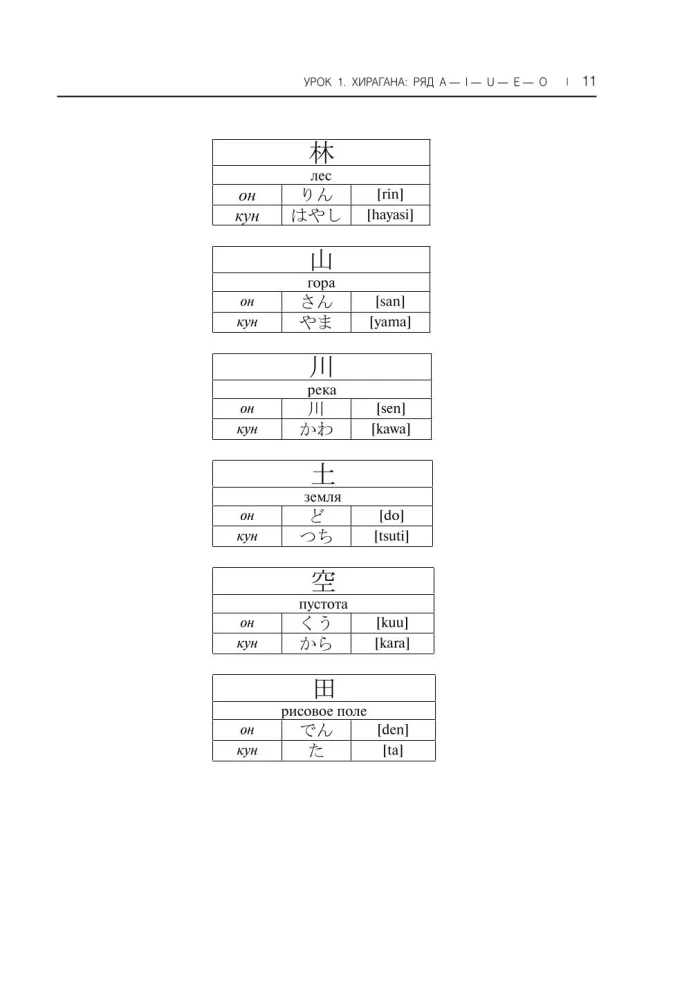 УРОК 1. ХИРАГАНА: РЯД A — I — U — E — O | 11

| 林 | | |
|---|---|---|
| лес | | |
| он | りん | [rin] |
| кун | はやし | [hayasi] |

| 山 | | |
|---|---|---|
| гора | | |
| он | さん | [san] |
| кун | やま | [yama] |

| 川 | | |
|---|---|---|
| река | | |
| он | 川 | [sen] |
| кун | かわ | [kawa] |

| 土 | | |
|---|---|---|
| земля | | |
| он | ど | [do] |
| кун | つち | [tsuti] |

| 空 | | |
|---|---|---|
| пустота | | |
| он | くう | [kuu] |
| кун | から | [kara] |

| 田 | | |
|---|---|---|
| рисовое поле | | |
| он | でん | [den] |
| кун | た | [ta] |